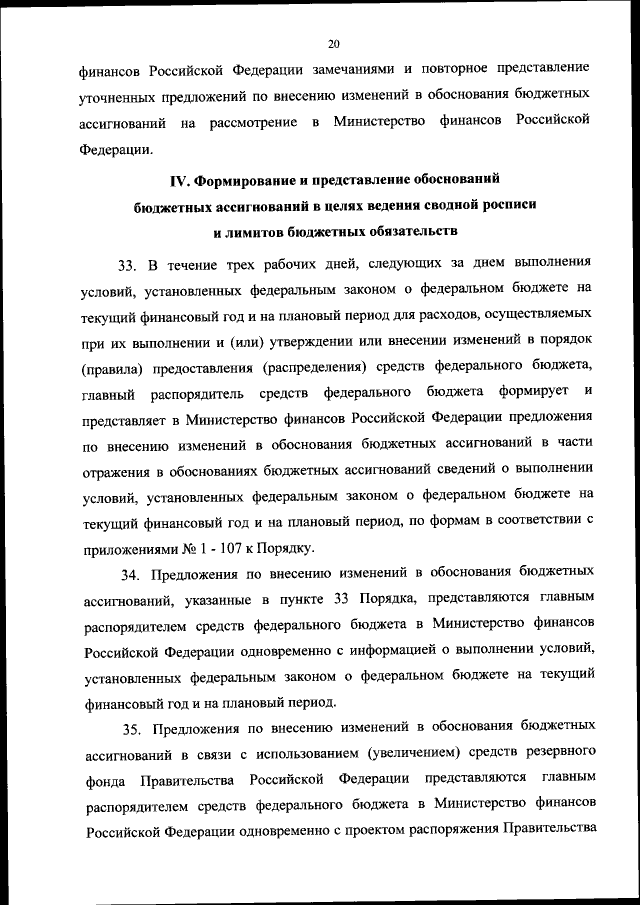 20

финансов Российской Федерации замечаниями и повторное представление уточненных предложений по внесению изменений в обоснования бюджетных ассигнований на рассмотрение в Министерство финансов Российской Федерации.

IV. Формирование и представление обоснований бюджетных ассигнований в целях ведения сводной росписи и лимитов бюджетных обязательств

33. В течение трех рабочих дней, следующих за днем выполнения условий, установленных федеральным законом о федеральном бюджете на текущий финансовый год и на плановый период для расходов, осуществляемых при их выполнении и (или) утверждении или внесении изменений в порядок (правила) предоставления (распределения) средств федерального бюджета, главный распорядитель средств федерального бюджета формирует и представляет в Министерство финансов Российской Федерации предложения по внесению изменений в обоснования бюджетных ассигнований в части отражения в обоснованиях бюджетных ассигнований сведений о выполнении условий, установленных федеральным законом о федеральном бюджете на текущий финансовый год и на плановый период, по формам в соответствии с приложениями № 1 - 107 к Порядку.

34. Предложения по внесению изменений в обоснования бюджетных ассигнований, указанные в пункте 33 Порядка, представляются главным распорядителем средств федерального бюджета в Министерство финансов Российской Федерации одновременно с информацией о выполнении условий, установленных федеральным законом о федеральном бюджете на текущий финансовый год и на плановый период.

35. Предложения по внесению изменений в обоснования бюджетных ассигнований в связи с использованием (увеличением) средств резервного фонда Правительства Российской Федерации представляются главным распорядителем средств федерального бюджета в Министерство финансов Российской Федерации одновременно с проектом распоряжения Правительства